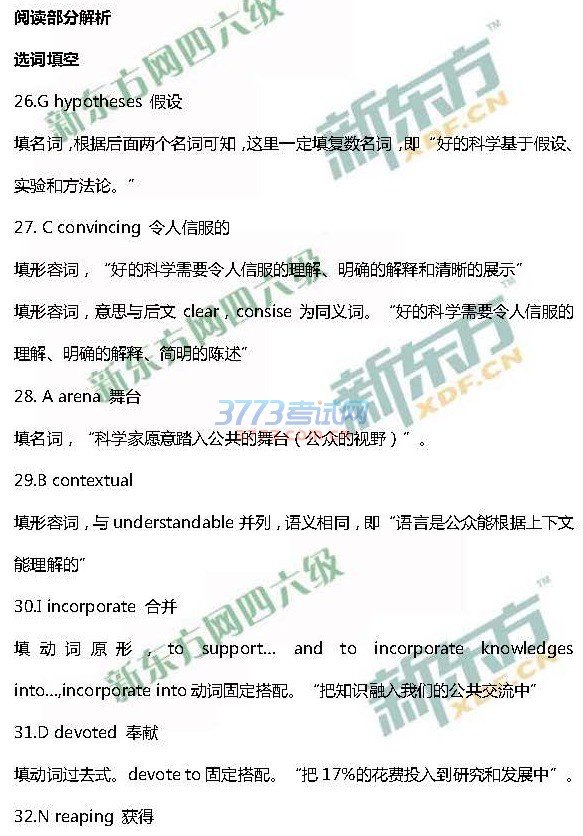 阅读部分解析

选词填空

26.G hypotheses 假设

填名词，根据后面两个名词可知，这里一定填复数名词，即“好的科学基于假设、实验和方法论。”

27. C convincing 令人信服的

填形容词，“好的科学需要令人信服的理解、明确的解释和清晰的展示”

填形容词，意思与后文 clear，consise 为同义词。“好的科学需要令人信服的理解、明确的解释、简明的陈述”

28. A arena 舞台

填名词，“科学家愿意踏入公共的舞台（公众的视野）”。

29.B contextual

填形容词，与 understandable 并列，语义相同，即“语言是公众能根据上下文能理解的”

30.I incorporate 合并

填动词原形，to support... and to incorporate knowledges into...,incorporate into 动词固定搭配。“把知识融入我们的公共交流中”

31.D devoted 奉献

填动词过去式。devote to 固定搭配。“把 17%的花费投入到研究和发展中”。

32.N reaping 获得

新东方网四六级

新东方 XDF.CN

3773考试网